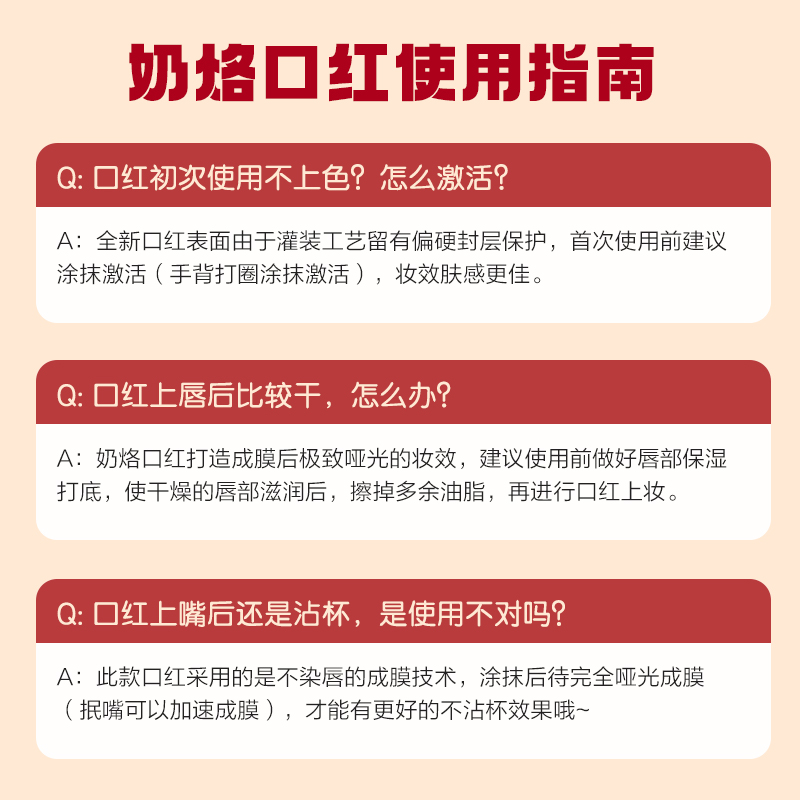 奶烙口红使用指南

Q: 口红初次使用不上色？怎么激活？

A：全新口红表面由于灌装工艺留有偏硬封层保护，首次使用前建议涂抹激活（手背打圈涂抹激活），妆效肤感更佳。

Q: 口红上唇后比较干，怎么办？

A：奶烙口红打造成膜后极致哑光的妆效，建议使用前做好唇部保湿打底，使干燥的唇部滋润后，擦掉多余油脂，再进行口红上妆。

Q: 口红上嘴后还是沾杯，是使用不对吗？

A：此款口红采用的是不染唇的成膜技术，涂抹后待完全哑光成膜（抿嘴可以加速成膜），才能有更好的不沾杯效果哦~